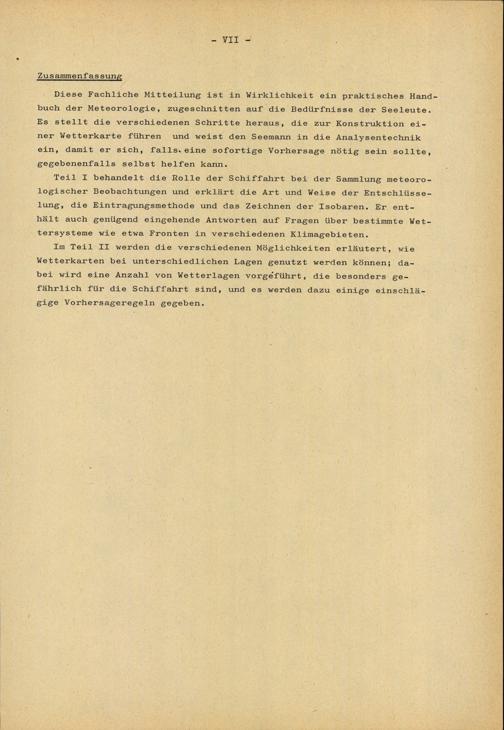 - VII -

Zusammenfassung

Diese Fachliche Mitteilung ist in Wirklichkeit ein praktisches Handbuch der Meteorologie, zugeschnitten auf die Bedürfnisse der Seeleute. Es stellt die verschiedenen Schritte heraus, die zur Konstruktion einer Wetterkarte führen und weist den Seemann in die Analysentechnik ein, damit er sich, falls eine sofortige Vorhersage nötig sein sollte, gegebenenfalls selbst helfen kann.

Teil I behandelt die Rolle der Schiffahrt bei der Sammlung meteorologischer Beobachtungen und erklärt die Art und Weise der Entschlüsselung, die Eintragungsmethode und das Zeichnen der Isobaren. Er enthält auch genügend eingehende Antworten auf Fragen über bestimmte Wettersysteme wie etwa Fronten in verschiedenen Klimagebieten.

Im Teil II werden die verschiedenen Möglichkeiten erläutert, wie Wetterkarten bei unterschiedlichen Lagen genutzt werden können; dabei wird eine Anzahl von Wetterlagen vorgeführt, die besonders gefährlich für die Schiffahrt sind, und es werden dazu einige einschlägige Vorhersageregeln gegeben.